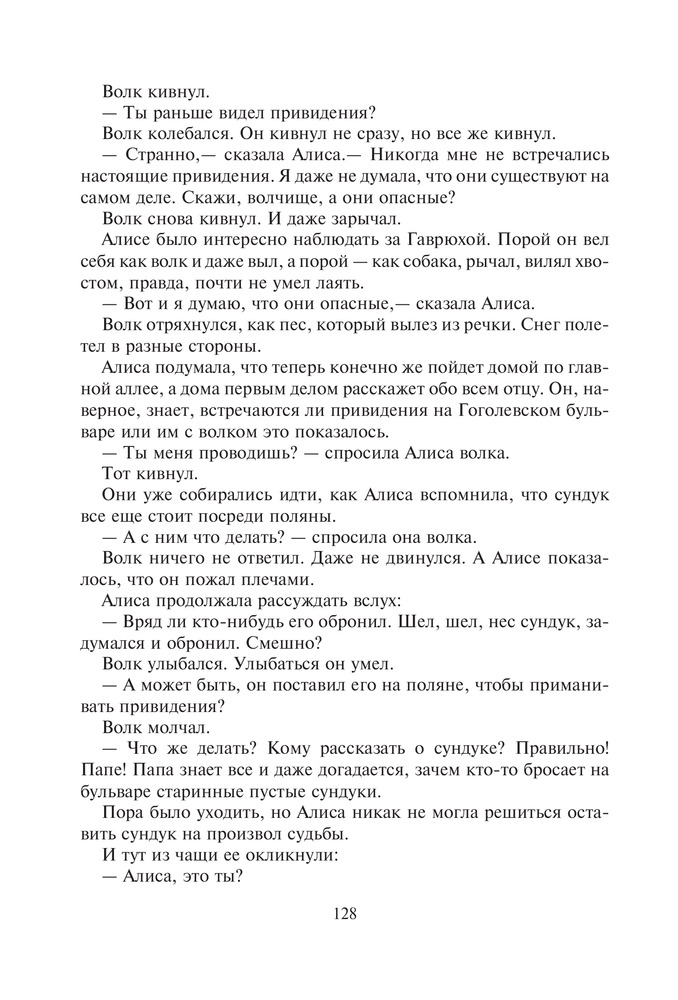 Волк кивнул.

— Ты раньше видел привидения?

Волк колебался. Он кивнул не сразу, но все же кивнул.

— Странно,— сказала Алиса.— Никогда мне не встречались настоящие привидения. Я даже не думала, что они существуют на самом деле. Скажи, волчище, а они опасные?

Волк снова кивнул. И даже зарычал.

Алисе было интересно наблюдать за Гаврюхой. Порой он вел себя как волк и даже выл, а порой — как собака, рычал, вилял хвостом, правда, почти не умел лаять.

— Вот и я думаю, что они опасные,— сказала Алиса.

Волк отряхнулся, как пес, который вылез из речки. Снег полетел в разные стороны.

Алиса подумала, что теперь конечно же пойдет домой по главной аллее, а дома первым делом расскажет обо всем отцу. Он, наверное, знает, встречаются ли привидения на Гоголевском бульваре или им с волком это показалось.

— Ты меня проводишь? — спросила Алиса волка.

Тот кивнул.

Они уже собирались идти, как Алиса вспомнила, что сундук все еще стоит посреди поляны.

— А с ним что делать? — спросила она волка.

Волк ничего не ответил. Даже не двинулся. А Алисе показалось, что он пожал плечами.

Алиса продолжала рассуждать вслух:

— Вряд ли кто-нибудь его обронил. Шел, шел, нес сундук, задумался и обронил. Смешно?

Волк улыбался. Улыбаться он умел.

— А может быть, он поставил его на поляне, чтобы приманивать привидения?

Волк молчал.

— Что же делать? Кому рассказать о сундуке? Правильно! Папе! Папа знает все и даже догадается, зачем кто-то бросает на бульваре старинные пустые сундуки.

Пора было уходить, но Алиса никак не могла решиться оставить сундук на произвол судьбы.

И тут из чащи ее окликнули:

— Алиса, это ты?

128